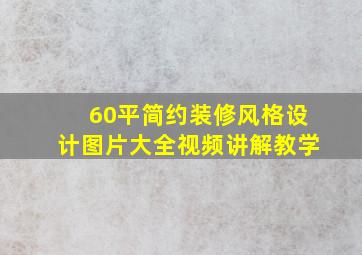 60平简约装修风格设计图片大全视频讲解教学